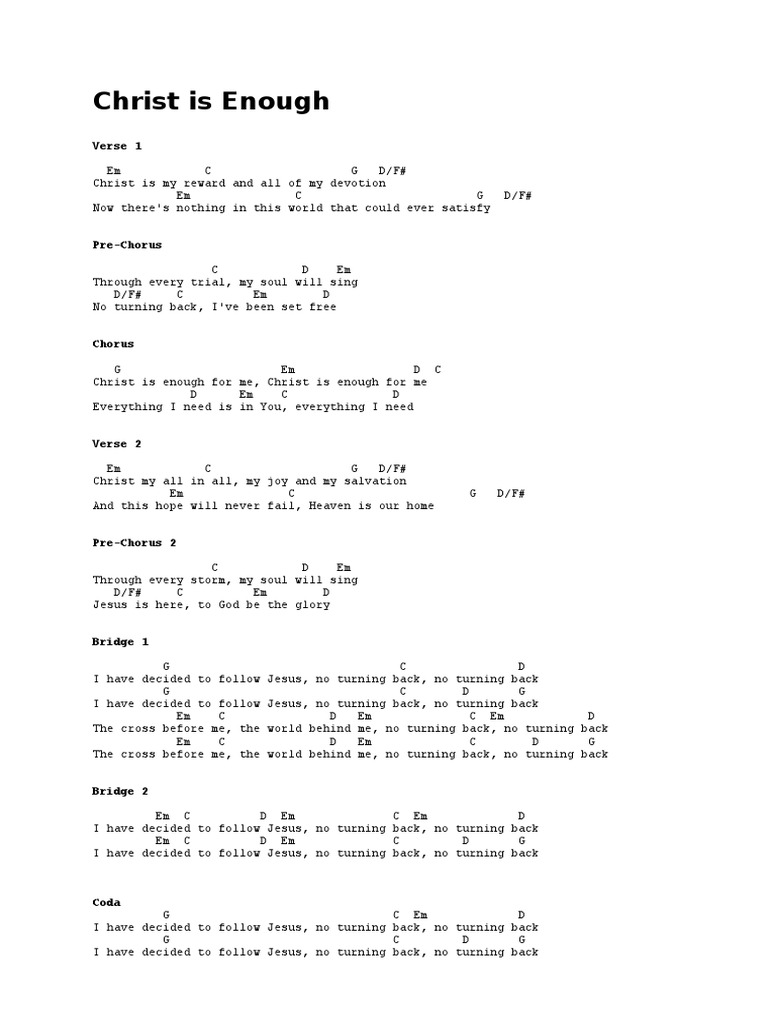 Christ is Enough

Verse 1

Em C G D/F#
Christ is my reward and all of my devotion
Em C G D/F#
Now there's nothing in this world that could ever satisfy

Pre-Chorus

C D Em
Through every trial, my soul will sing
D/F# C Em D
No turning back, I've been set free

Chorus

G Em D C
Christ is enough for me, Christ is enough for me
D Em C D
Everything I need is in You, everything I need

Verse 2

Em C G D/F#
Christ my all in all, my joy and my salvation
Em C G D/F#
And this hope will never fail, Heaven is our home

Pre-Chorus 2

C D Em
Through every storm, my soul will sing
D/F# C Em D
Jesus is here, to God be the glory

Bridge 1

G C D
I have decided to follow Jesus, no turning back, no turning back
G C D G
I have decided to follow Jesus, no turning back, no turning back
Em C D Em C Em D
The cross before me, the world behind me, no turning back, no turning back
Em C D Em C D G
The cross before me, the world behind me, no turning back, no turning back

Bridge 2

Em C D Em C Em D
I have decided to follow Jesus, no turning back, no turning back
Em C D Em C D G
I have decided to follow Jesus, no turning back, no turning back

Coda

G C Em D
I have decided to follow Jesus, no turning back, no turning back
G C D G
I have decided to follow Jesus, no turning back, no turning back